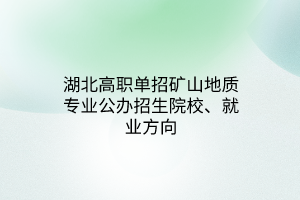 湖北高职单招矿山地质专业公办招生院校、就业方向